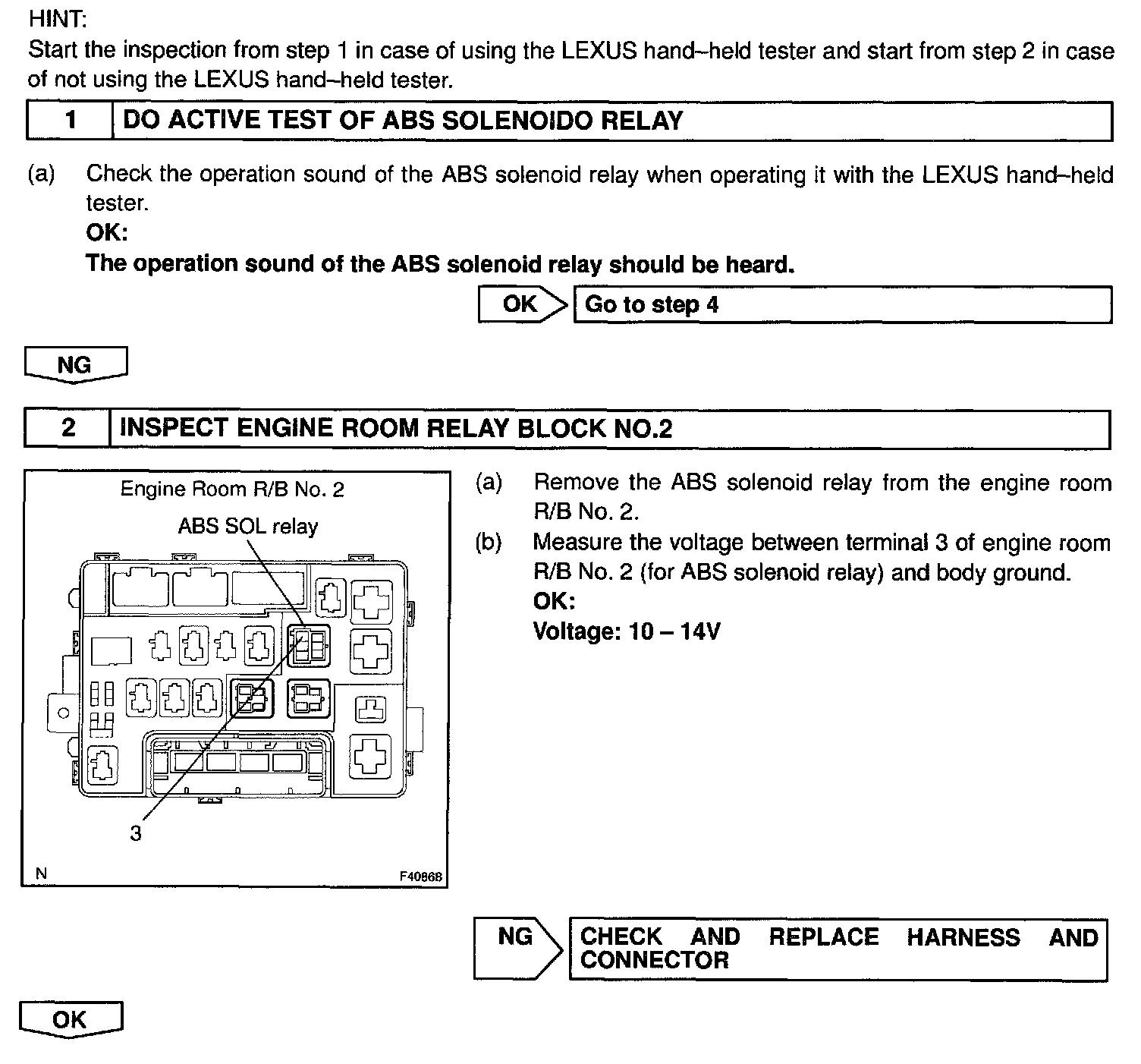 HINT:
Start the inspection from step 1 in case of using the LEXUS hand–held tester and start from step 2 in case of not using the LEXUS hand–held tester.

| 1 | DO ACTIVE TEST OF ABS SOLENOIDO RELAY |
|---|---|

(a) Check the operation sound of the ABS solenoid relay when operating it with the LEXUS hand–held tester.
OK:
The operation sound of the ABS solenoid relay should be heard.

OK Go to step 4

NG

| 2 | INSPECT ENGINE ROOM RELAY BLOCK NO.2 |
|---|---|

Engine Room R/B No. 2
ABS SOL relay
3
N
F40868

(a) Remove the ABS solenoid relay from the engine room R/B No. 2.
(b) Measure the voltage between terminal 3 of engine room R/B No. 2 (for ABS solenoid relay) and body ground.
OK:
Voltage: 10 – 14V

NG CHECK AND REPLACE HARNESS AND CONNECTOR

OK